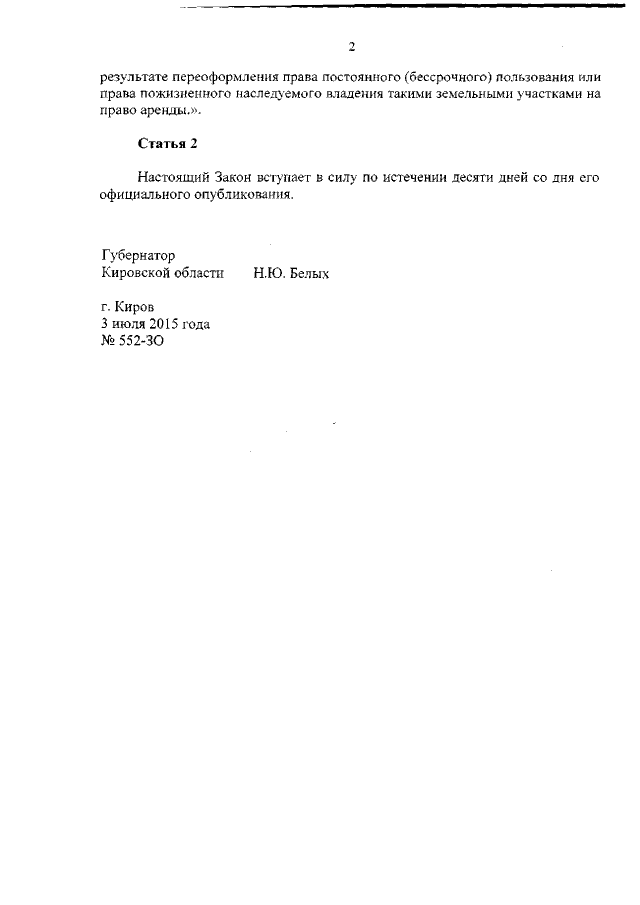 2

результате переоформления права постоянного (бессрочного) пользования или права пожизненного наследуемого владения такими земельными участками на право аренды.».

Статья 2

Настоящий Закон вступает в силу по истечении десяти дней со дня его официального опубликования.

Губернатор
Кировской области Н.Ю. Белых

г. Киров
3 июля 2015 года
№ 552-ЗО